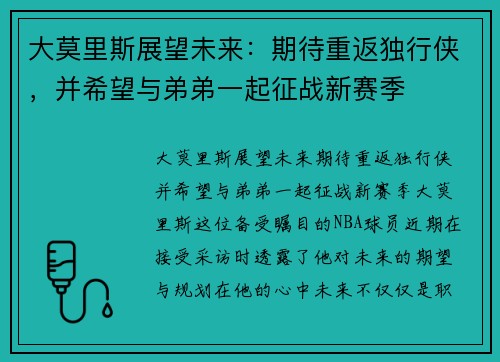 大莫里斯展望未来：期待重返独行侠，并希望与弟弟一起征战新赛季

大莫里斯展望未来期待重返独行侠并希望与弟弟一起征战新赛季大莫里斯这位备受瞩目的NBA球员近期在接受采访时透露了他对未来的期望与规划在他的心中未来不仅仅是职